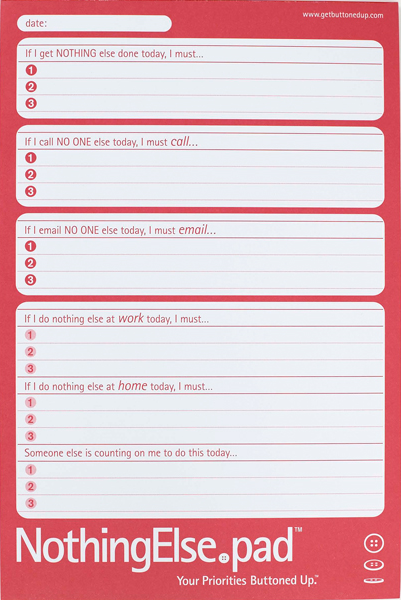 www.getbuttonedup.com

date:

If I get NOTHING else done today, I must...
1
2
3

If I call NO ONE else today, I must call...
1
2
3

If I email NO ONE else today, I must email...
1
2
3

If I do nothing else at work today, I must...
1
2
3

If I do nothing else at home today, I must...
1
2
3

Someone else is counting on me to do this today...
1
2
3

NothingElse.pad™

Your Priorities Buttoned Up.™